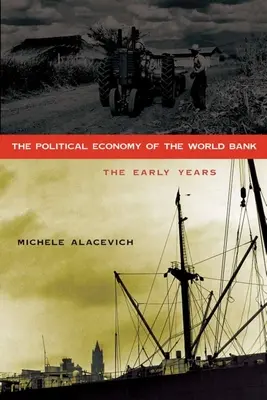 THE POLITICAL ECONOMY OF THE WORLD BANK

THE EARLY YEARS

MICHELE ALACEVICH